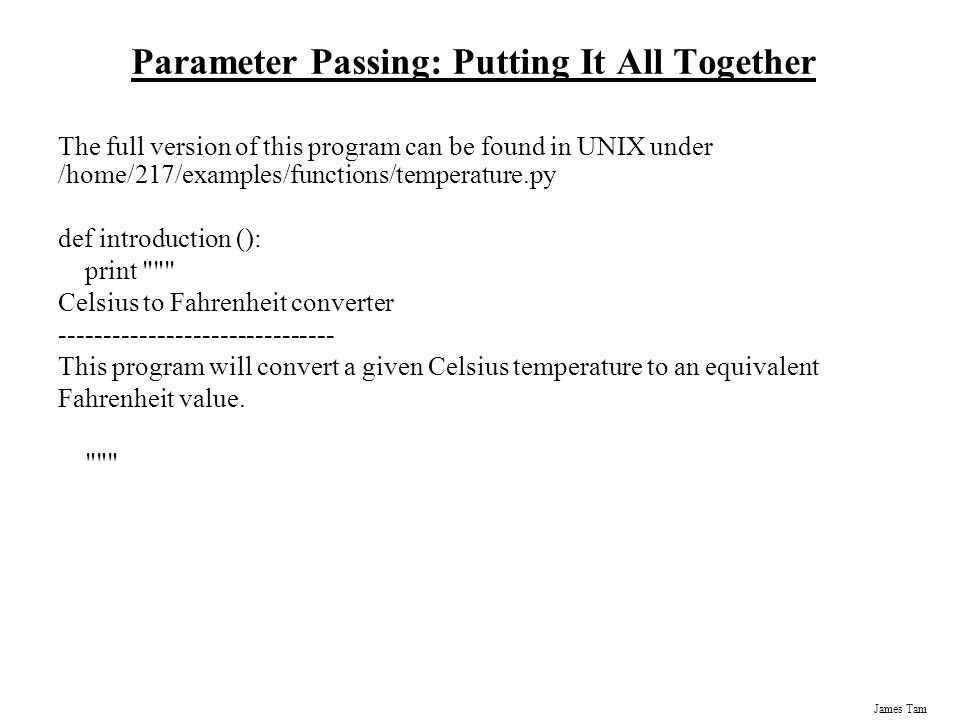 Parameter Passing: Putting It All Together

The full version of this program can be found in UNIX under /home/217/examples/functions/temperature.py

def introduction ():
    print """
Celsius to Fahrenheit converter
-------------------------------
This program will convert a given Celsius temperature to an equivalent Fahrenheit value.

    """

James Tam